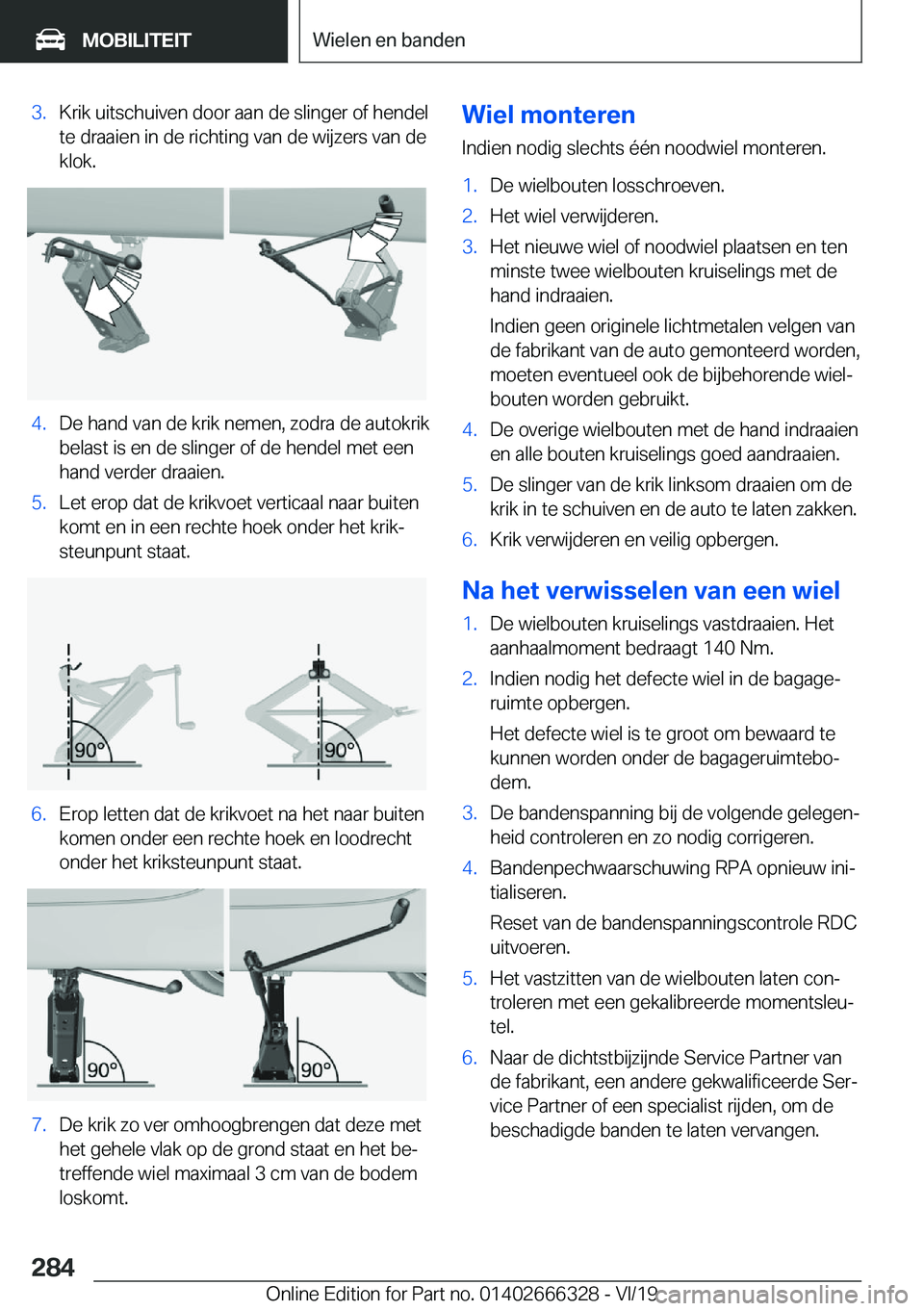 MOBILITEIT

Wielen en banden

3. Krik uitschuiven door aan de slinger of hendel te draaien in de richting van de wijzers van de klok.

4. De hand van de krik nemen, zodra de autokrik belast is en de slinger of de hendel met een hand verder draaien.

5. Let erop dat de krikvoet verticaal naar buiten komt en in een rechte hoek onder het kriksteunpunt staat.

90°

90°

6. Erop letten dat de krikvoet na het naar buiten komen onder een rechte hoek en loodrecht onder het kriksteunpunt staat.

90°

90°

7. De krik zo ver omhoogbrengen dat deze met het gehele vlak op de grond staat en het betreffende wiel maximaal 3 cm van de bodem loskomt.

Wiel monteren

Indien nodig slechts één noodwiel monteren.

1. De wielbouten losschroeven.

2. Het wiel verwijderen.

3. Het nieuwe wiel of noodwiel plaatsen en ten minste twee wielbouten kruiselings met de hand indraaien.

Indien geen originele lichtmetalen velgen van de fabrikant van de auto gemonteerd worden, moeten eventueel ook de bijbehorende wielbouten worden gebruikt.

4. De overige wielbouten met de hand indraaien en alle bouten kruiselings goed aandraaien.

5. De slinger van de krik linksom draaien om de krik in te schuiven en de auto te laten zakken.

6. Krik verwijderen en veilig opbergen.

Na het verwisselen van een wiel

1. De wielbouten kruiselings vastdraaien. Het aanhaalmoment bedraagt 140 Nm.

2. Indien nodig het defecte wiel in de bagageruimte opbergen.

Het defecte wiel is te groot om bewaard te kunnen worden onder de bagageruimtebodem.

3. De bandenspanning bij de volgende gelegenheid controleren en zo nodig corrigeren.

4. Bandenpechwaarschuwing RPA opnieuw initialiseren.

Reset van de bandenspanningscontrole RDC uitvoeren.

5. Het vastzitten van de wielbouten laten controleren met een gekalibreerde momentsleutel.

6. Naar de dichtstbijzijnde Service Partner van de fabrikant, een andere gekwalificeerde Service Partner of een specialist rijden, om de beschadigde banden te laten vervangen.

284

Online Edition for Part no. 01402666328 - VI/19

carmanualsonline.info